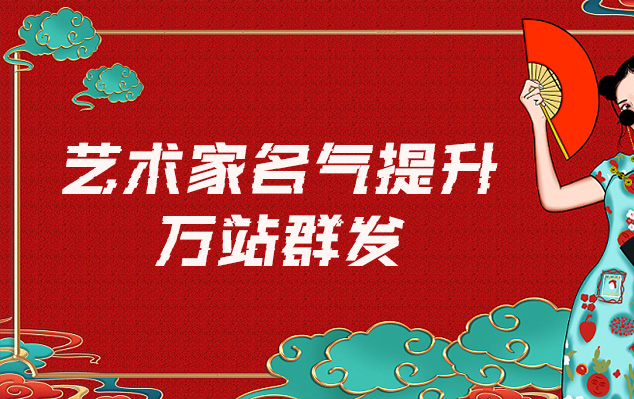 艺术家名气提升
万站群发